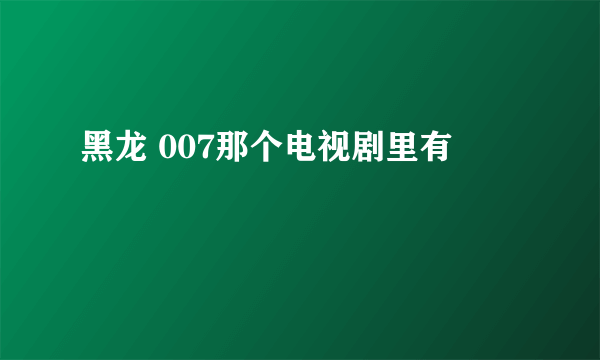 黑龙 007那个电视剧里有